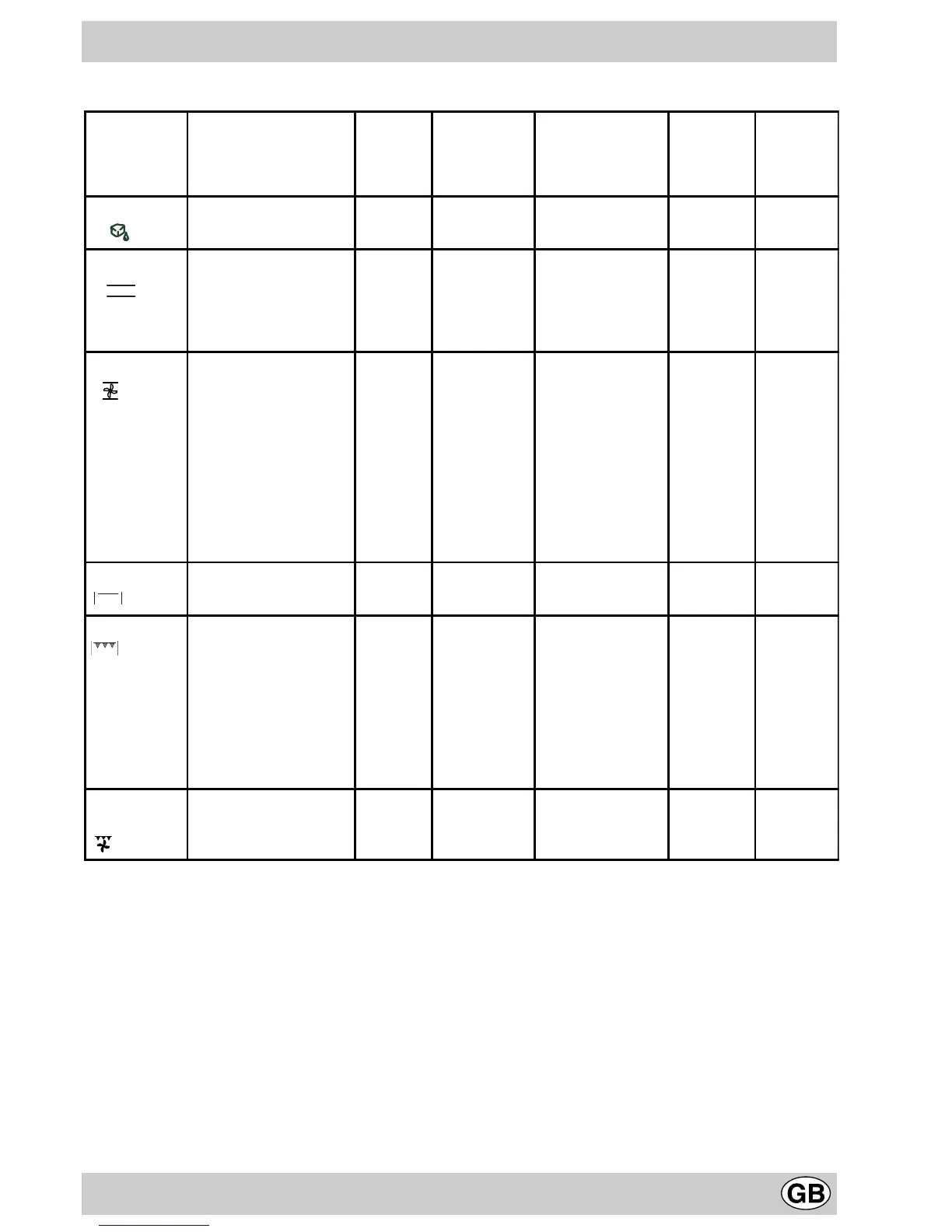 GB